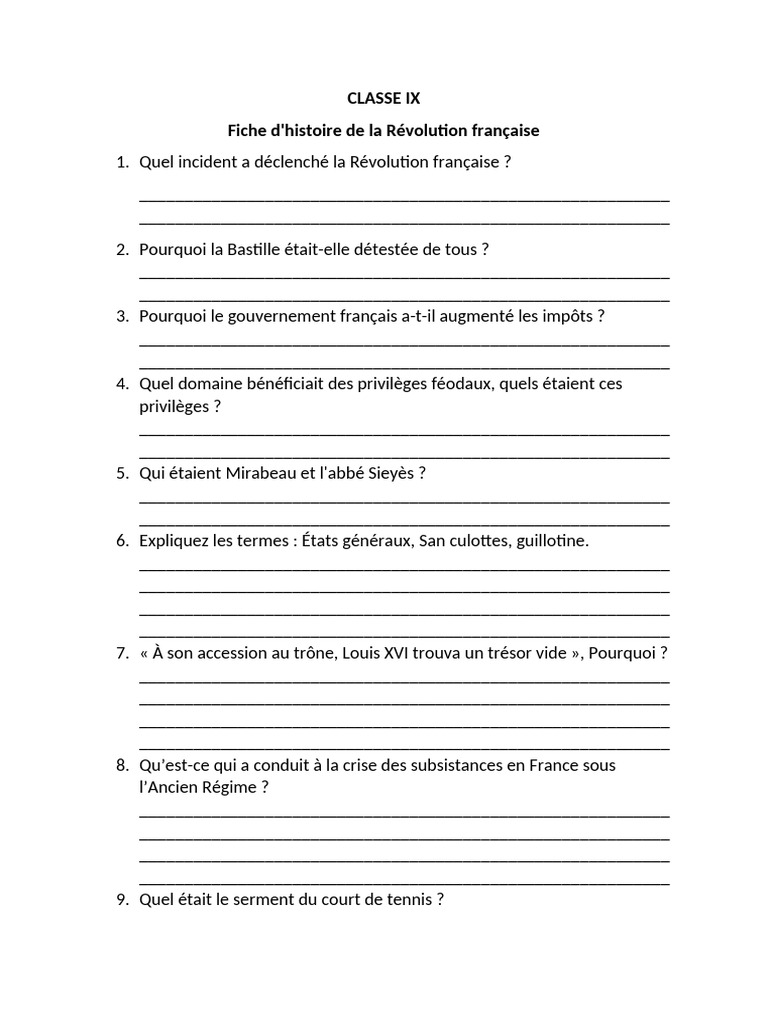 CLASSE IX

Fiche d'histoire de la Révolution française

1. Quel incident a déclenché la Révolution française ?
____
____

2. Pourquoi la Bastille était-elle détestée de tous ?
____
____

3. Pourquoi le gouvernement français a-t-il augmenté les impôts ?
____
____

4. Quel domaine bénéficiait des privilèges féodaux, quels étaient ces privilèges ?
____
____

5. Qui étaient Mirabeau et l'abbé Sieyès ?
____
____

6. Expliquez les termes : États généraux, San culottes, guillotine.
____
____
____
____

7. « À son accession au trône, Louis XVI trouva un trésor vide », Pourquoi ?
____
____
____
____

8. Qu'est-ce qui a conduit à la crise des subsistances en France sous l'Ancien Régime ?
____
____
____
____

9. Quel était le serment du court de tennis ?